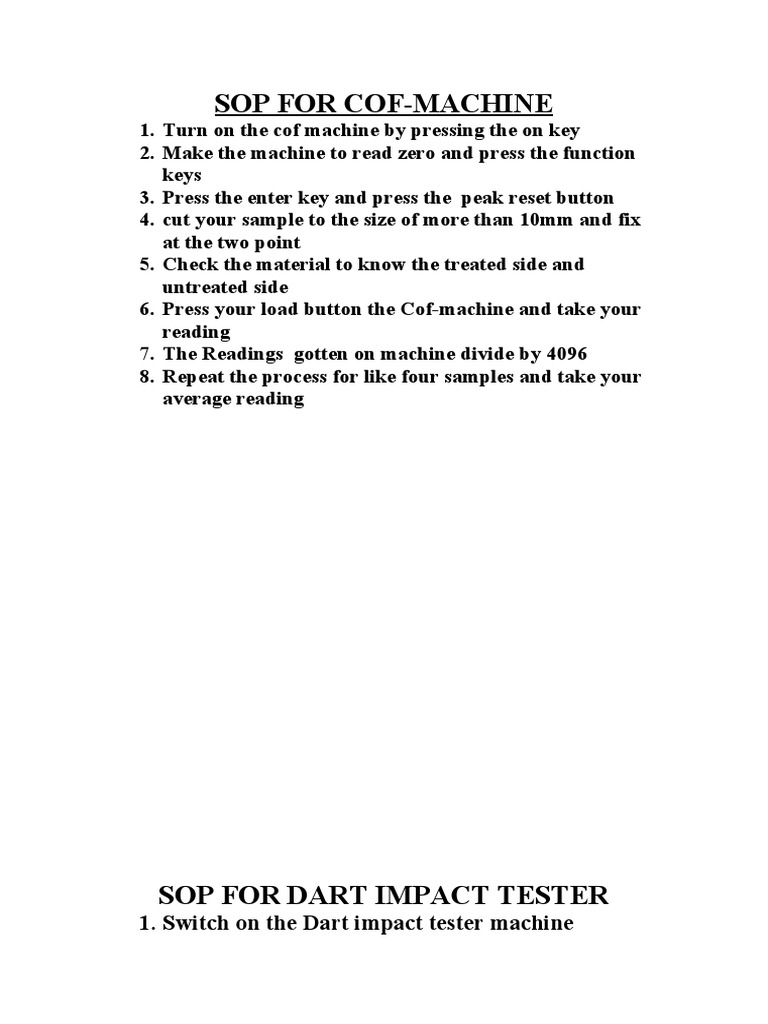 SOP FOR COF-MACHINE

1. Turn on the cof machine by pressing the on key
2. Make the machine to read zero and press the function keys
3. Press the enter key and press the peak reset button
4. cut your sample to the size of more than 10mm and fix at the two point
5. Check the material to know the treated side and untreated side
6. Press your load button the Cof-machine and take your reading
7. The Readings gotten on machine divide by 4096
8. Repeat the process for like four samples and take your average reading

SOP FOR DART IMPACT TESTER

1. Switch on the Dart impact tester machine